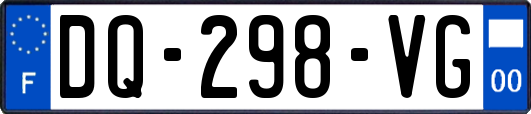 F
DQ-298-VG
00